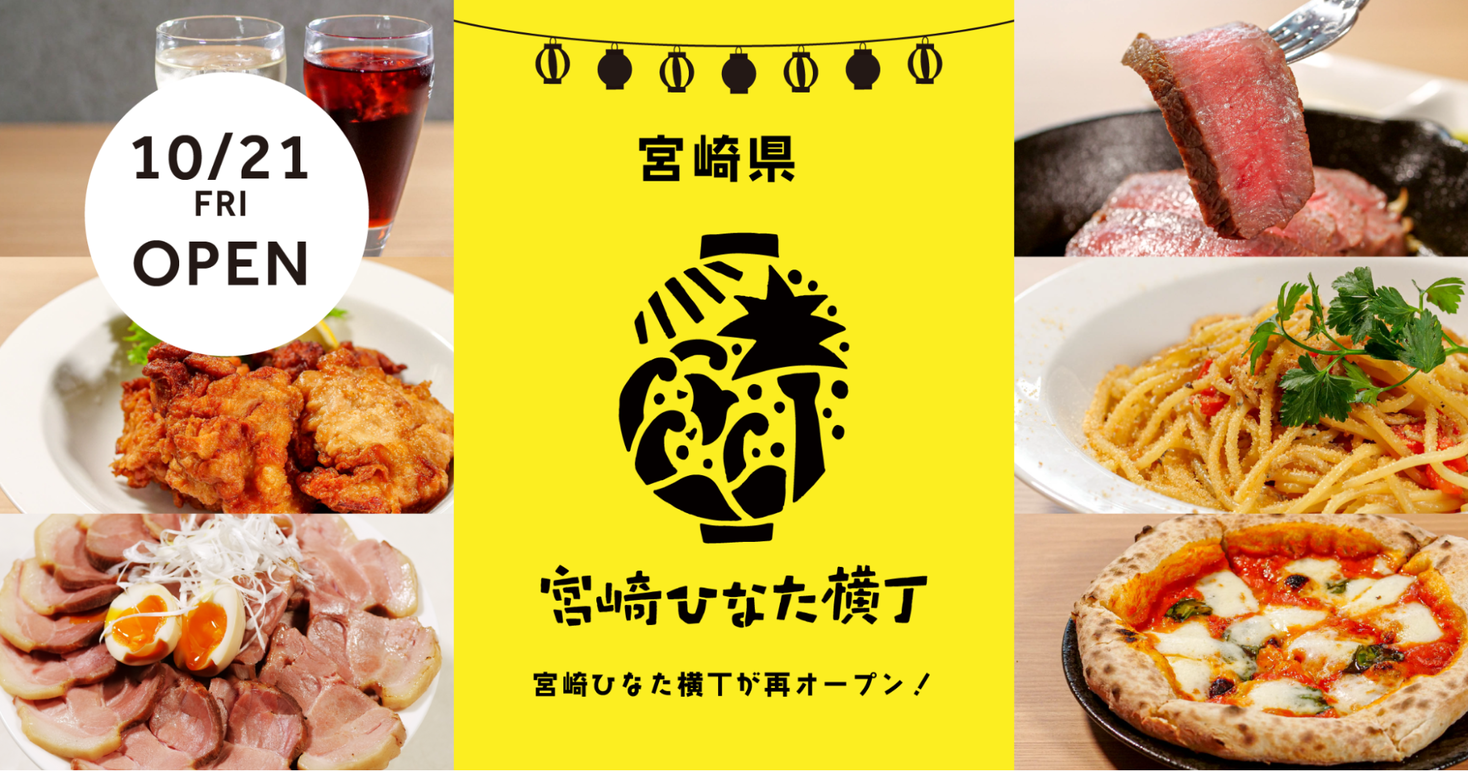 10/21
FRI
OPEN

宮崎県

宮崎ひなた横丁

宮崎ひなた横丁が再オープン！